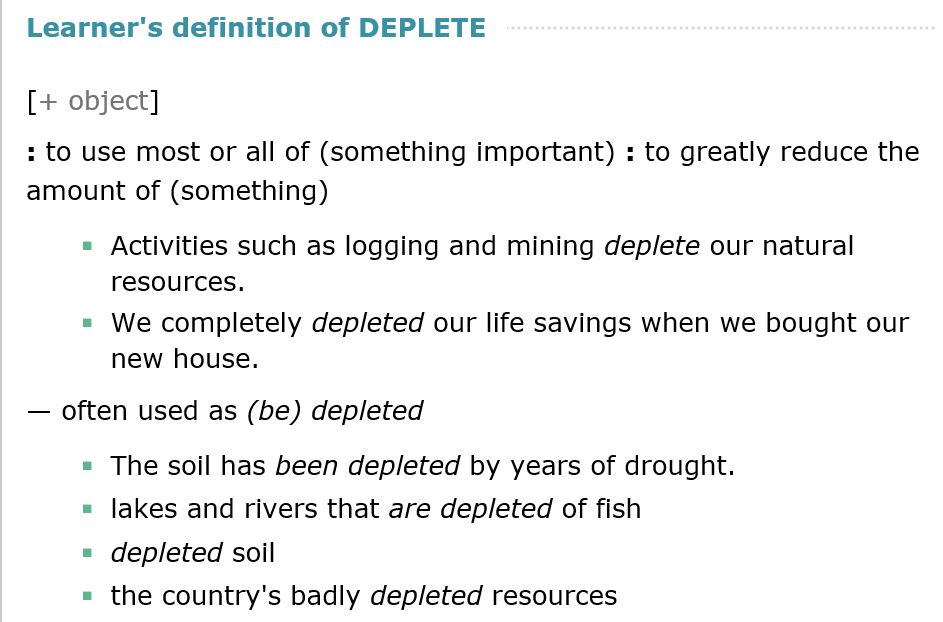 Learner's definition of DEPLETE

[+ object]

: to use most or all of (something important) : to greatly reduce the amount of (something)

- Activities such as logging and mining deplete our natural resources.
- We completely depleted our life savings when we bought our new house.

— often used as (be) depleted

- The soil has been depleted by years of drought.
- lakes and rivers that are depleted of fish
- depleted soil
- the country's badly depleted resources